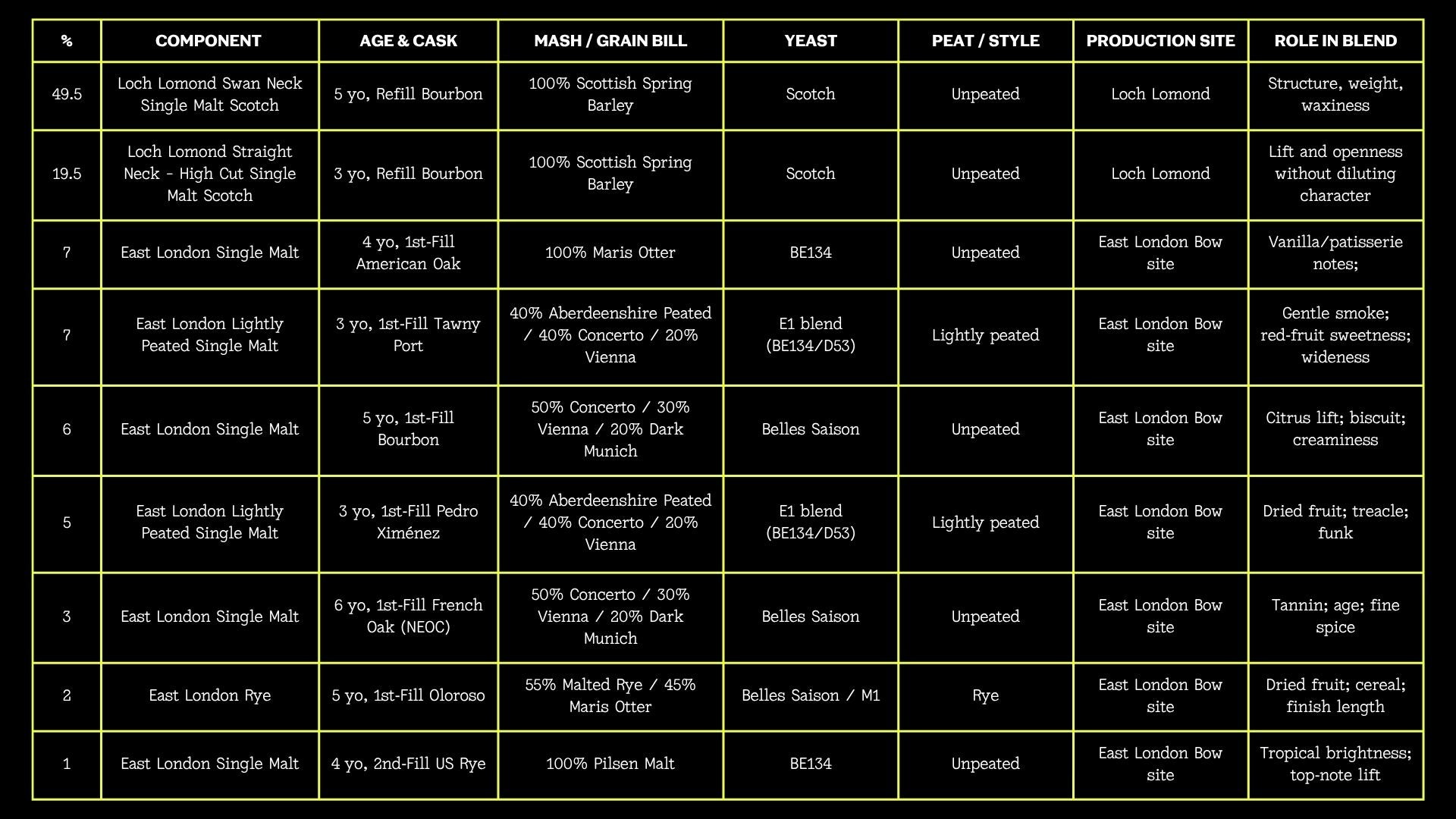 | % | COMPONENT | AGE & CASK | MASH / GRAIN BILL | YEAST | PEAT / STYLE | PRODUCTION SITE | ROLE IN BLEND |
|---|---|---|---|---|---|---|---|
| 49.5 | Loch Lomond Swan Neck Single Malt Scotch | 5 yo, Refill Bourbon | 100% Scottish Spring Barley | Scotch | Unpeated | Loch Lomond | Structure, weight, waxiness |
| 19.5 | Loch Lomond Straight Neck - High Cut Single Malt Scotch | 3 yo, Refill Bourbon | 100% Scottish Spring Barley | Scotch | Unpeated | Loch Lomond | Lift and openness without diluting character |
| 7 | East London Single Malt | 4 yo, 1st-Fill American Oak | 100% Maris Otter | BE134 | Unpeated | East London Bow site | Vanilla/patisserie notes; |
| 7 | East London Lightly Peated Single Malt | 3 yo, 1st-Fill Tawny Port | 40% Aberdeenshire Peated / 40% Concerto / 20% Vienna | E1 blend (BE134/D53) | Lightly peated | East London Bow site | Gentle smoke; red-fruit sweetness; wideness |
| 6 | East London Single Malt | 5 yo, 1st-Fill Bourbon | 50% Concerto / 30% Vienna / 20% Dark Munich | Belles Saison | Unpeated | East London Bow site | Citrus lift; biscuit; creaminess |
| 5 | East London Lightly Peated Single Malt | 3 yo, 1st-Fill Pedro Ximénez | 40% Aberdeenshire Peated / 40% Concerto / 20% Vienna | E1 blend (BE134/D53) | Lightly peated | East London Bow site | Dried fruit; treacle; funk |
| 3 | East London Single Malt | 6 yo, 1st-Fill French Oak (NEOC) | 50% Concerto / 30% Vienna / 20% Dark Munich | Belles Saison | Unpeated | East London Bow site | Tannin; age; fine spice |
| 2 | East London Rye | 5 yo, 1st-Fill Oloroso | 55% Malted Rye / 45% Maris Otter | Belles Saison / M1 | Rye | East London Bow site | Dried fruit; cereal; finish length |
| 1 | East London Single Malt | 4 yo, 2nd-Fill US Rye | 100% Pilsen Malt | BE134 | Unpeated | East London Bow site | Tropical brightness; top-note lift |